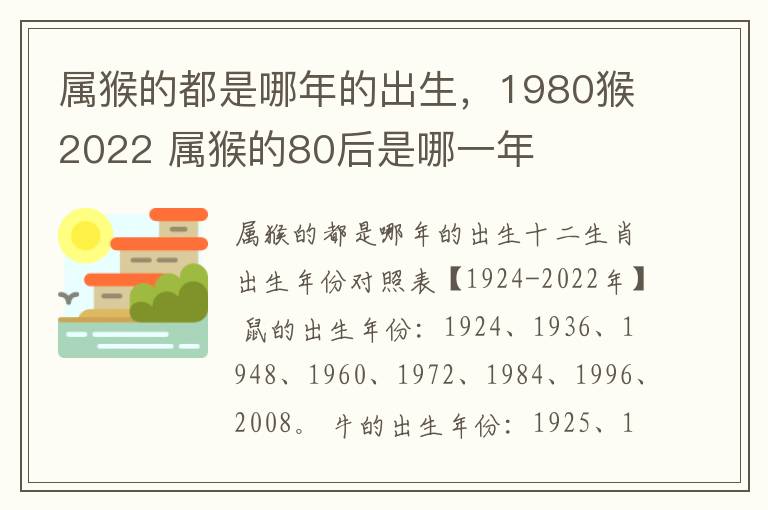 属猴的都是哪年的出生，1980猴2022 属猴的80后是哪一年

属猴的都是哪年的出生十二生肖出生年份对照表【1924-2022年】 鼠的出生年份：1924、1936、1948、1960、1972、1984、1996、2008。 牛的出生年份：1925、1